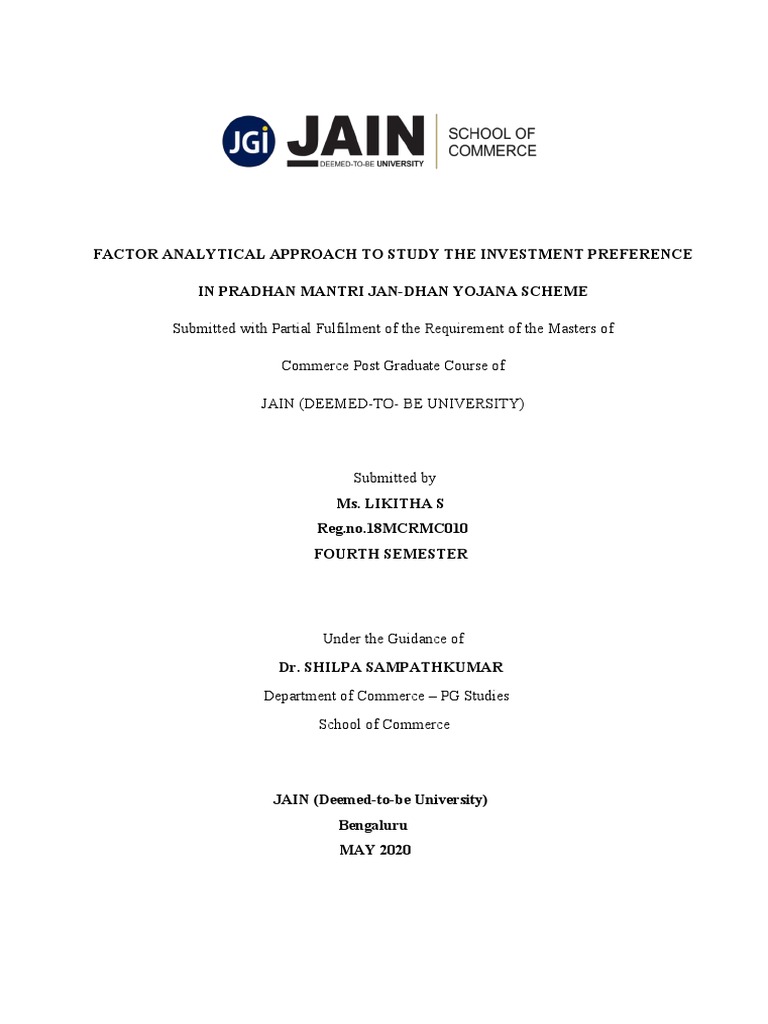 JGi JAIN DEEMED-TO-BE UNIVERSITY SCHOOL OF COMMERCE

FACTOR ANALYTICAL APPROACH TO STUDY THE INVESTMENT PREFERENCE

IN PRADHAN MANTRI JAN-DHAN YOJANA SCHEME

Submitted with Partial Fulfilment of the Requirement of the Masters of

Commerce Post Graduate Course of

JAIN (DEEMED-TO- BE UNIVERSITY)

Submitted by
Ms. LIKITHA S
Reg.no.18MCRMC010
FOURTH SEMESTER

Under the Guidance of
Dr. SHILPA SAMPATHKUMAR
Department of Commerce – PG Studies
School of Commerce

JAIN (Deemed-to-be University)
Bengaluru
MAY 2020